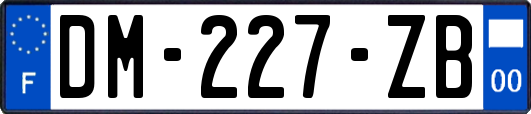 F
DM-227-ZB
00